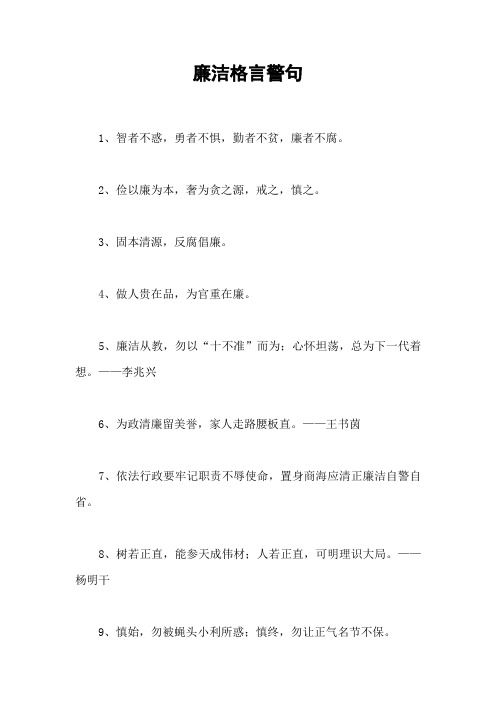 廉洁格言警句

1、智者不惑，勇者不惧，勤者不贫，廉者不腐。

2、俭以廉为本，奢为贪之源，戒之，慎之。

3、固本清源，反腐倡廉。

4、做人贵在品，为官重在廉。

5、廉洁从教，勿以“十不准”而为；心怀坦荡，总为下一代着想。——李兆兴

6、为政清廉留美誉，家人走路腰板直。——王书茵

7、依法行政要牢记职责不辱使命，置身商海应清正廉洁自警自省。

8、树若正直，能参天成伟材；人若正直，可明理识大局。——杨明干

9、慎始，勿被蝇头小利所惑；慎终，勿让正气名节不保。